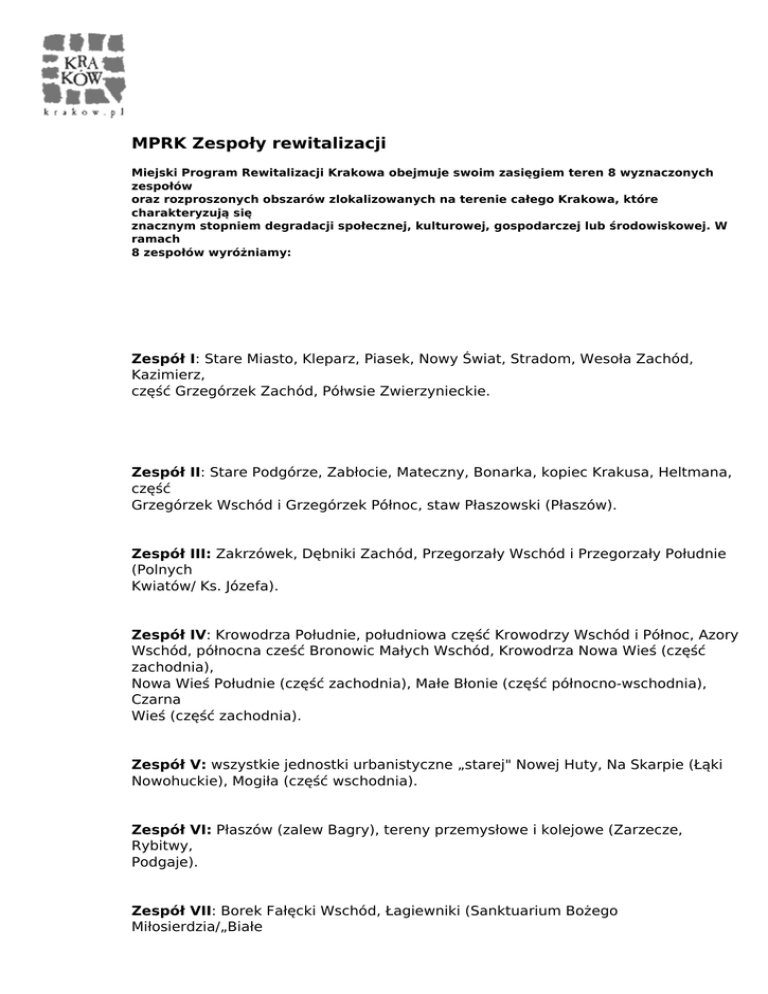 KRA
KÓW
krakow.pl

MPRK Zespoły rewitalizacji

Miejski Program Rewitalizacji Krakowa obejmuje swoim zasięgiem teren 8 wyznaczonych zespołów
oraz rozproszonych obszarów zlokalizowanych na terenie całego Krakowa, które charakteryzują się
znacznym stopniem degradacji społecznej, kulturowej, gospodarczej lub środowiskowej. W ramach
8 zespołów wyróżniamy:

Zespół I: Stare Miasto, Kleparz, Piasek, Nowy Świat, Stradom, Wesoła Zachód, Kazimierz,
część Grzegórzek Zachód, Półwsie Zwierzynieckie.

Zespół II: Stare Podgórze, Zabłocie, Mateczny, Bonarka, kopiec Krakusa, Heltmana, część
Grzegórzek Wschód i Grzegórzek Północ, staw Płaszowski (Płaszów).

Zespół III: Zakrzówek, Dębniki Zachód, Przegorzały Wschód i Przegorzały Południe (Polnych
Kwiatów/ Ks. Józefa).

Zespół IV: Krowodrza Południe, południowa część Krowodrzy Wschód i Północ, Azory Wschód, północna cześć Bronowic Małych Wschód, Krowodrza Nowa Wieś (część zachodnia),
Nowa Wieś Południe (część zachodnia), Małe Błonie (część północno-wschodnia), Czarna
Wieś (część zachodnia).

Zespół V: wszystkie jednostki urbanistyczne „starej" Nowej Huty, Na Skarpie (Łąki Nowohuckie), Mogiła (część wschodnia).

Zespół VI: Płaszów (zalew Bagry), tereny przemysłowe i kolejowe (Zarzecze, Rybitwy,
Podgaje).

Zespół VII: Borek Fałęcki Wschód, Łagiewniki (Sanktuarium Bożego Miłosierdzia/„Białe